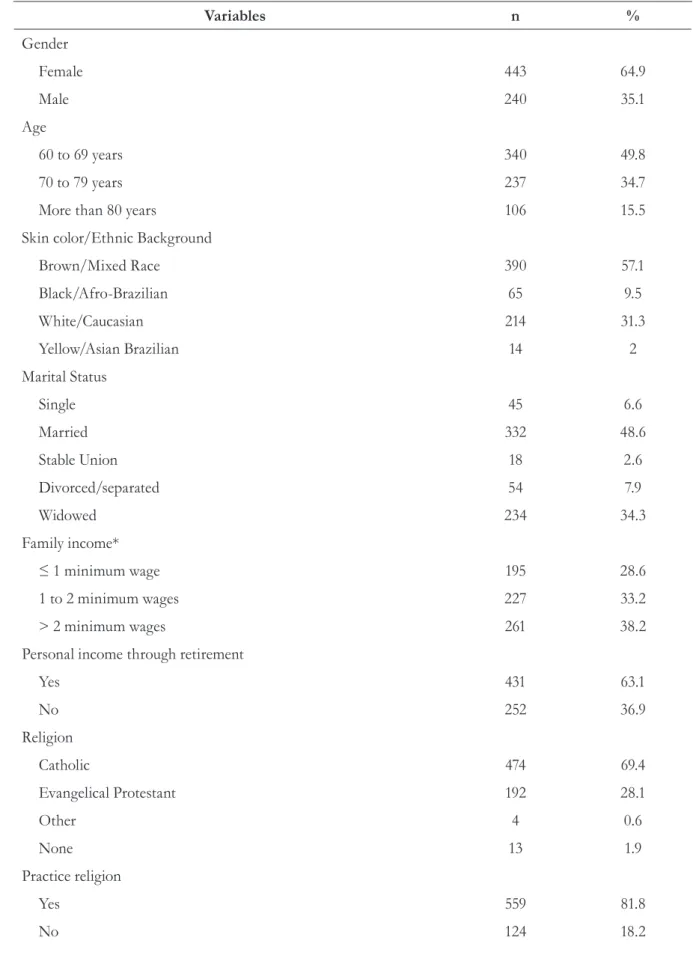 | Variables | n | % |
|---|---|---|
| Gender | | |
| Female | 443 | 64.9 |
| Male | 240 | 35.1 |
| Age | | |
| 60 to 69 years | 340 | 49.8 |
| 70 to 79 years | 237 | 34.7 |
| More than 80 years | 106 | 15.5 |
| Skin color/Ethnic Background | | |
| Brown/Mixed Race | 390 | 57.1 |
| Black/Afro-Brazilian | 65 | 9.5 |
| White/Caucasian | 214 | 31.3 |
| Yellow/Asian Brazilian | 14 | 2 |
| Marital Status | | |
| Single | 45 | 6.6 |
| Married | 332 | 48.6 |
| Stable Union | 18 | 2.6 |
| Divorced/separated | 54 | 7.9 |
| Widowed | 234 | 34.3 |
| Family income* | | |
| ≤ 1 minimum wage | 195 | 28.6 |
| 1 to 2 minimum wages | 227 | 33.2 |
| > 2 minimum wages | 261 | 38.2 |
| Personal income through retirement | | |
| Yes | 431 | 63.1 |
| No | 252 | 36.9 |
| Religion | | |
| Catholic | 474 | 69.4 |
| Evangelical Protestant | 192 | 28.1 |
| Other | 4 | 0.6 |
| None | 13 | 1.9 |
| Practice religion | | |
| Yes | 559 | 81.8 |
| No | 124 | 18.2 |